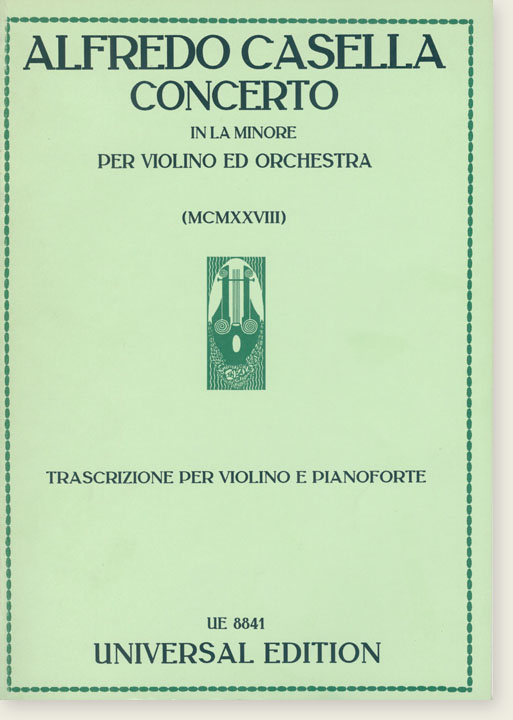 ALFREDO CASELLA
CONCERTO
IN LA MINORE
PER VIOLINO ED ORCHESTRA

(MCMXXVIII)

TRASCRIZIONE PER VIOLINO E PIANOFORTE

UE 8841
UNIVERSAL EDITION